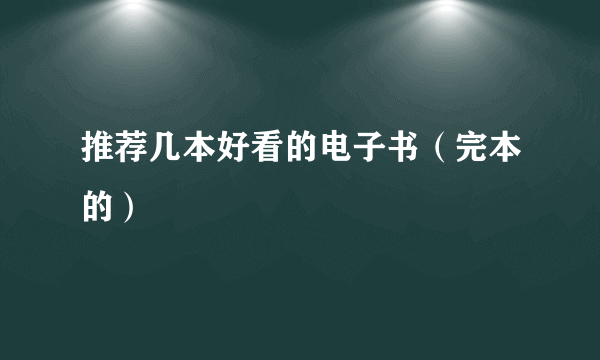 推荐几本好看的电子书（完本的）